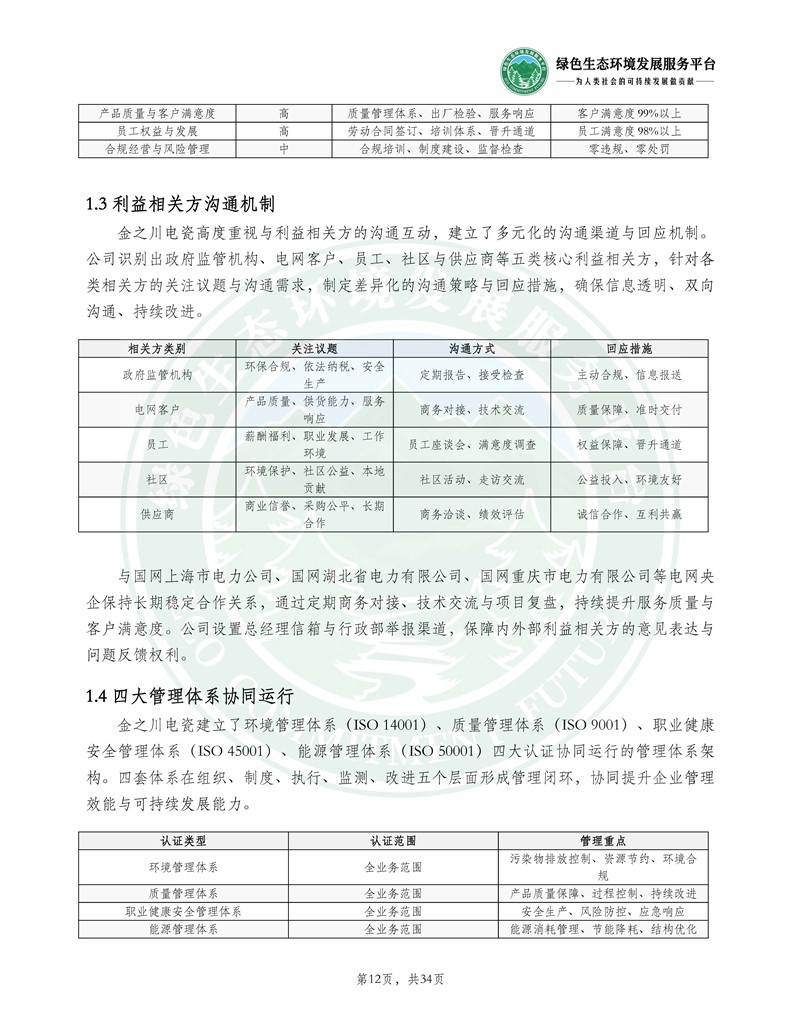 绿色生态环境发展服务平台
——为人类社会的可持续发展做贡献——

| 产品质量与客户满意度 | 高 | 质量管理体系、出厂检验、服务响应 | 客户满意度99%以上 |
|---|---|---|---|
| 员工权益与发展 | 高 | 劳动合同签订、培训体系、晋升通道 | 员工满意度98%以上 |
| 合规经营与风险管理 | 中 | 合规培训、制度建设、监督检查 | 零违规、零处罚 |

1.3 利益相关方沟通机制

金之川电瓷高度重视与利益相关方的沟通互动，建立了多元化的沟通渠道与回应机制。公司识别出政府监管机构、电网客户、员工、社区与供应商等五类核心利益相关方，针对各类相关方的关注议题与沟通需求，制定差异化的沟通策略与回应措施，确保信息透明、双向沟通、持续改进。

| 相关方类别 | 关注议题 | 沟通方式 | 回应措施 |
|---|---|---|---|
| 政府监管机构 | 环保合规、依法纳税、安全生产 | 定期报告、接受检查 | 主动合规、信息报送 |
| 电网客户 | 产品质量、供货能力、服务响应 | 商务对接、技术交流 | 质量保障、准时交付 |
| 员工 | 薪酬福利、职业发展、工作环境 | 员工座谈会、满意度调查 | 权益保障、晋升通道 |
| 社区 | 环境保护、社区公益、本地贡献 | 社区活动、走访交流 | 公益投入、环境友好 |
| 供应商 | 商业信誉、采购公平、长期合作 | 商务洽谈、绩效评估 | 诚信合作、互利共赢 |

与国网上海市电力公司、国网湖北省电力有限公司、国网重庆市电力有限公司等电网央企保持长期稳定合作关系，通过定期商务对接、技术交流与项目复盘，持续提升服务质量与客户满意度。公司设置总经理信箱与行政部举报渠道，保障内外部利益相关方的意见表达与问题反馈权利。

1.4 四大管理体系协同运行

金之川电瓷建立了环境管理体系（ISO 14001）、质量管理体系（ISO 9001）、职业健康安全管理体系（ISO 45001）、能源管理体系（ISO 50001）四大认证协同运行的管理体系架构。四套体系在组织、制度、执行、监测、改进五个层面形成管理闭环，协同提升企业管理效能与可持续发展能力。

| 认证类型 | 认证范围 | 管理重点 |
|---|---|---|
| 环境管理体系 | 全业务范围 | 污染物排放控制、资源节约、环境合规 |
| 质量管理体系 | 全业务范围 | 产品质量保障、过程控制、持续改进 |
| 职业健康安全管理体系 | 全业务范围 | 安全生产、风险防控、应急响应 |
| 能源管理体系 | 全业务范围 | 能源消耗管理、节能降耗、结构优化 |

第12页，共34页